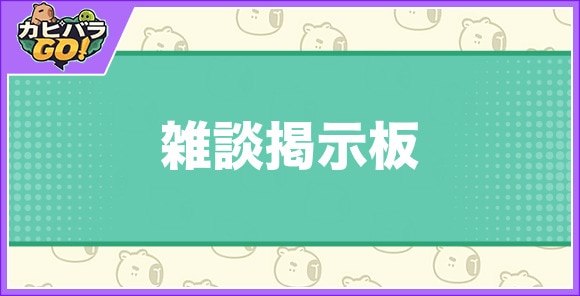 カピバラ
GO!

雑談掲示板